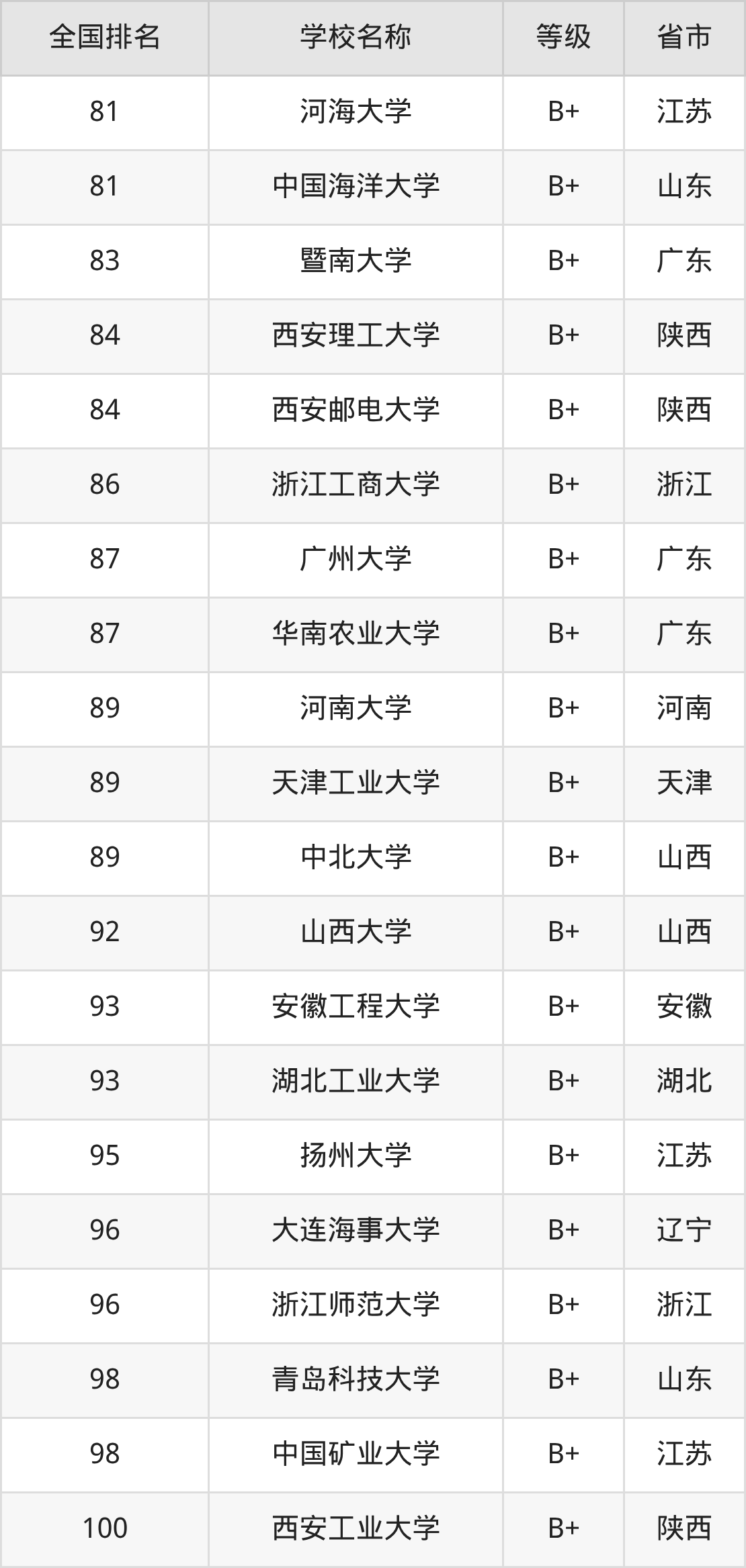 | 全国排名 | 学校名称 | 等级 | 省市 |
|---|---|---|---|
| 81 | 河海大学 | B+ | 江苏 |
| 81 | 中国海洋大学 | B+ | 山东 |
| 83 | 暨南大学 | B+ | 广东 |
| 84 | 西安理工大学 | B+ | 陕西 |
| 84 | 西安邮电大学 | B+ | 陕西 |
| 86 | 浙江工商大学 | B+ | 浙江 |
| 87 | 广州大学 | B+ | 广东 |
| 87 | 华南农业大学 | B+ | 广东 |
| 89 | 河南大学 | B+ | 河南 |
| 89 | 天津工业大学 | B+ | 天津 |
| 89 | 中北大学 | B+ | 山西 |
| 92 | 山西大学 | B+ | 山西 |
| 93 | 安徽工程大学 | B+ | 安徽 |
| 93 | 湖北工业大学 | B+ | 湖北 |
| 95 | 扬州大学 | B+ | 江苏 |
| 96 | 大连海事大学 | B+ | 辽宁 |
| 96 | 浙江师范大学 | B+ | 浙江 |
| 98 | 青岛科技大学 | B+ | 山东 |
| 98 | 中国矿业大学 | B+ | 江苏 |
| 100 | 西安工业大学 | B+ | 陕西 |